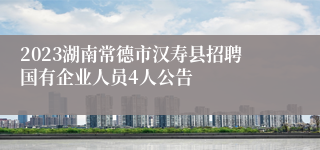 2023湖南常德市汉寿县招聘国有企业人员4人公告